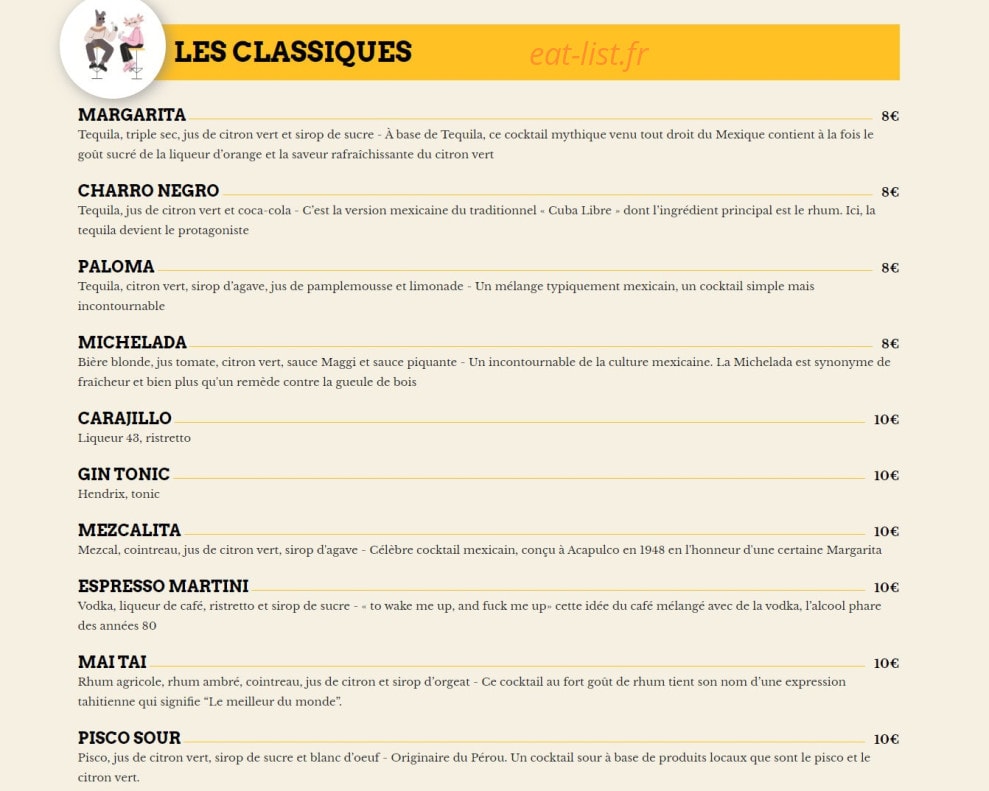 LES CLASSIQUES

MARGARITA 8€
Tequila, triple sec, jus de citron vert et sirop de sucre - À base de Tequila, ce cocktail mythique venu tout droit du Mexique contient à la fois le goût sucré de la liqueur d'orange et la saveur rafraîchissante du citron vert

CHARRO NEGRO 8€
Tequila, jus de citron vert et coca-cola - C'est la version mexicaine du traditionnel « Cuba Libre » dont l'ingrédient principal est le rhum. Ici, la tequila devient le protagoniste

PALOMA 8€
Tequila, citron vert, sirop d'agave, jus de pamplemousse et limonade - Un mélange typiquement mexicain, un cocktail simple mais incontournable

MICHELADA 8€
Bière blonde, jus tomate, citron vert, sauce Maggi et sauce piquante - Un incontournable de la culture mexicaine. La Michelada est synonyme de fraîcheur et bien plus qu'un remède contre la gueule de bois

CARAJILLO 10€
Liqueur 43, ristretto

GIN TONIC 10€
Hendrix, tonic

MEZCALITA 10€
Mezcal, cointreau, jus de citron vert, sirop d'agave - Célèbre cocktail mexicain, conçu à Acapulco en 1948 en l'honneur d'une certaine Margarita

ESPRESSO MARTINI 10€
Vodka, liqueur de café, ristretto et sirop de sucre - « to wake me up, and fuck me up» cette idée du café mélangé avec de la vodka, l'alcool phare des années 80

MAI TAI 10€
Rhum agricole, rhum ambré, cointreau, jus de citron et sirop d'orgeat - Ce cocktail au fort goût de rhum tient son nom d'une expression tahitienne qui signifie "Le meilleur du monde".

PISCO SOUR 10€
Pisco, jus de citron vert, sirop de sucre et blanc d'oeuf - Originaire du Pérou. Un cocktail sour à base de produits locaux que sont le pisco et le citron vert.

eat-list.fr